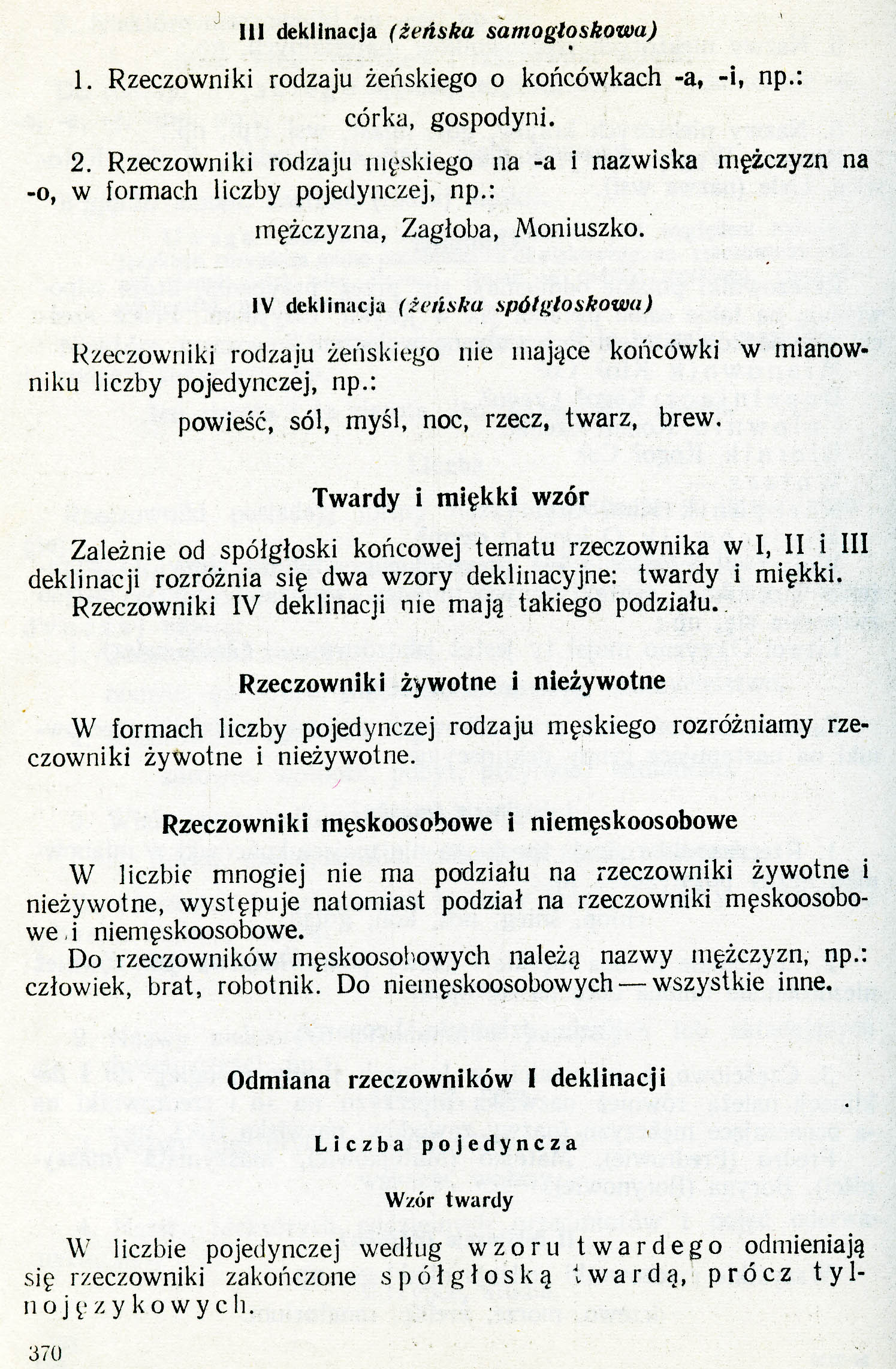 III deklinacja (żeńska samogłoskowa)

1. Rzeczowniki rodzaju żeńskiego o końcówkach -a, -i, np.:

córka, gospodyni.

2. Rzeczowniki rodzaju męskiego na -a i nazwiska mężczyzn na -o, w formach liczby pojedynczej, np.:

mężczyzna, Zagłoba, Moniuszko.

IV deklinacja (żeńska spółgłoskowa)

Rzeczowniki rodzaju żeńskiego nie mające końcówki w mianowniku liczby pojedynczej, np.:

powieść, sól, myśl, noc, rzecz, twarz, brew.

Twardy i miękki wzór

Zależnie od spółgłoski końcowej tematu rzeczownika w I, II i III deklinacji rozróżnia się dwa wzory deklinacyjne: twardy i miękki.

Rzeczowniki IV deklinacji nie mają takiego podziału.

Rzeczowniki żywotne i nieżywotne

W formach liczby pojedynczej rodzaju męskiego rozróżniamy rzeczowniki żywotne i nieżywotne.

Rzeczowniki męskoosobowe i niemęskoosobowe

W liczbie mnogiej nie ma podziału na rzeczowniki żywotne i nieżywotne, występuje natomiast podział na rzeczowniki męskoosobowe i niemęskoosobowe.

Do rzeczowników męskoosobowych należą nazwy mężczyzn, np.: człowiek, brat, robotnik. Do niemęskoosobowych — wszystkie inne.

Odmiana rzeczowników I deklinacji

Liczba pojedyncza

Wzór twardy

W liczbie pojedynczej według wzoru twardego odmieniają się rzeczowniki zakończone spółgłoską twardą, prócz tylnojęzykowych.

370